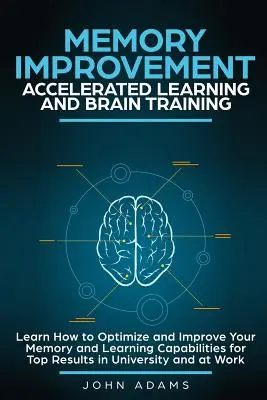 MEMORY IMPROVEMENT
ACCELERATED LEARNING AND BRAIN TRAINING

Learn How to Optimize and Improve Your Memory and Learning Capabilities for Top Results in University and at Work

JOHN ADAMS